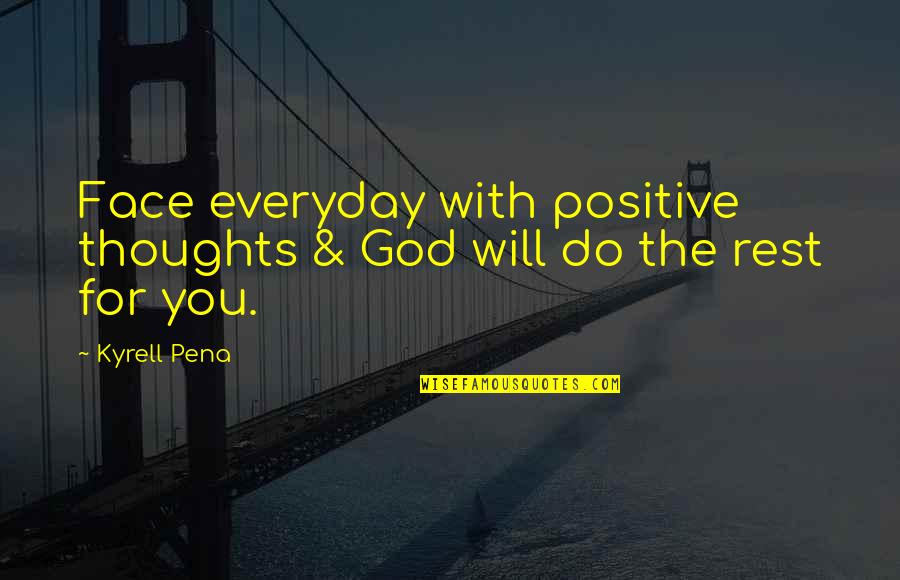 Face everyday with positive thoughts & God will do the rest for you.

~ Kyrell Pena

WISEFAMOUSQUOTES.COM